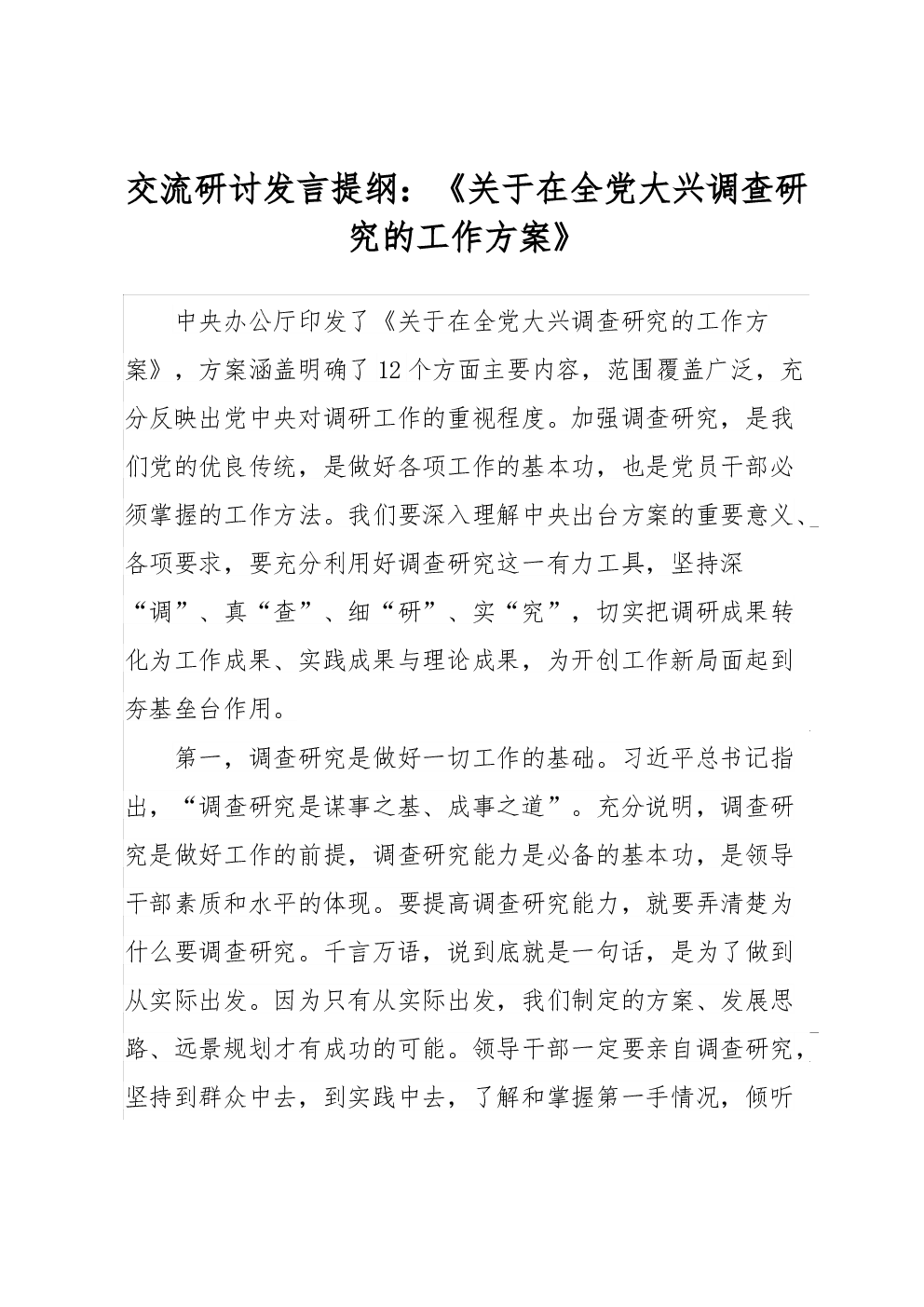 交流研讨发言提纲：《关于在全党大兴调查研究的工作方案》

中央办公厅印发了《关于在全党大兴调查研究的工作方案》，方案涵盖明确了12个方面主要内容，范围覆盖广泛，充分反映出党中央对调研工作的重视程度。加强调查研究，是我们党的优良传统，是做好各项工作的基本功，也是党员干部必须掌握的工作方法。我们要深入理解中央出台方案的重要意义、各项要求，要充分利用好调查研究这一有力工具，坚持深“调”、真“查”、细“研”、实“究”，切实把调研成果转化为工作成果、实践成果与理论成果，为开创工作新局面起到夯基垒台作用。

第一，调查研究是做好一切工作的基础。习近平总书记指出，“调查研究是谋事之基、成事之道”。充分说明，调查研究是做好工作的前提，调查研究能力是必备的基本功，是领导干部素质和水平的体现。要提高调查研究能力，就要弄清楚为什么要调查研究。千言万语，说到底就是一句话，是为了做到从实际出发。因为只有从实际出发，我们制定的方案、发展思路、远景规划才有成功的可能。领导干部一定要亲自调查研究，坚持到群众中去，到实践中去，了解和掌握第一手情况，倾听